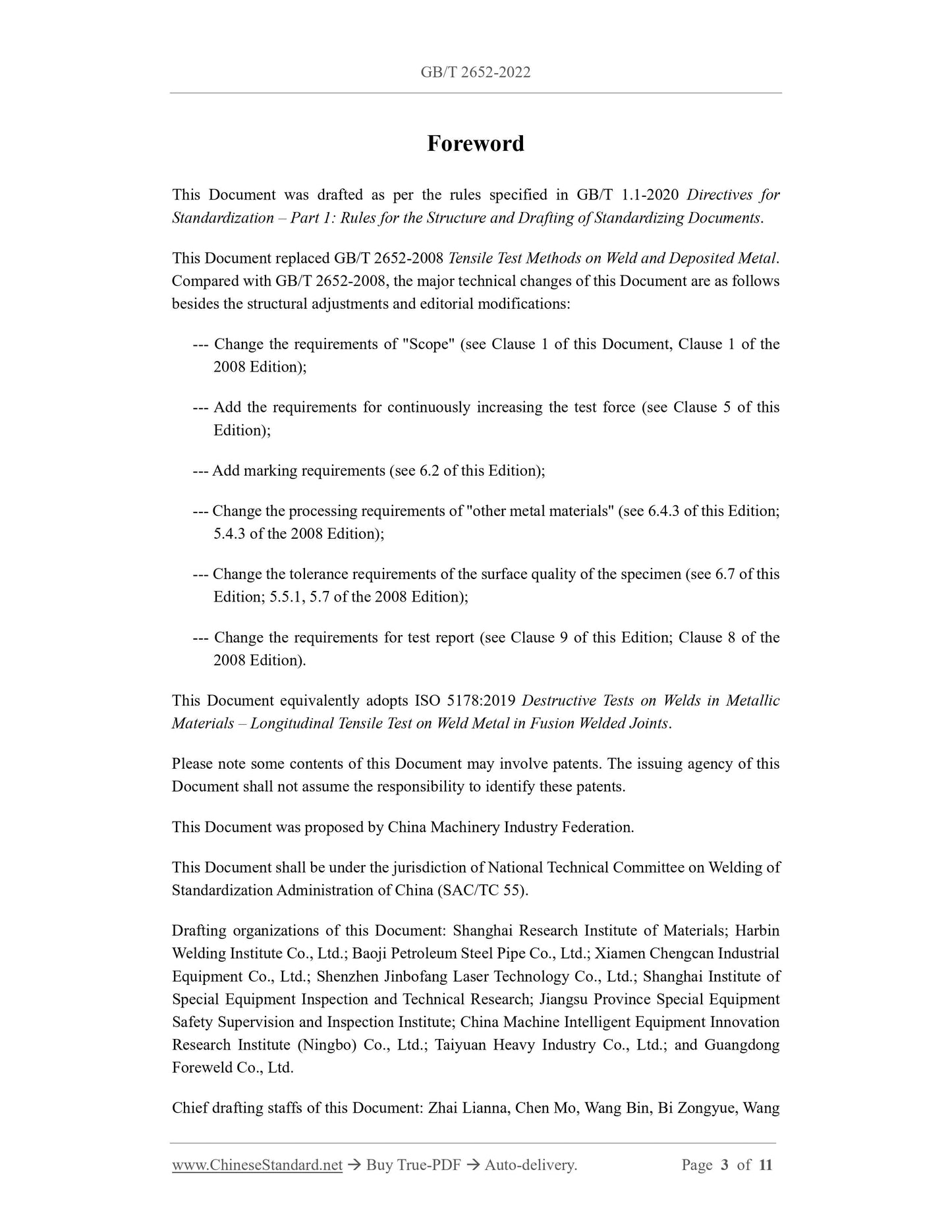 GB/T 2652-2022

Foreword

This Document was drafted as per the rules specified in GB/T 1.1-2020 Directives for Standardization – Part 1: Rules for the Structure and Drafting of Standardizing Documents.

This Document replaced GB/T 2652-2008 Tensile Test Methods on Weld and Deposited Metal. Compared with GB/T 2652-2008, the major technical changes of this Document are as follows besides the structural adjustments and editorial modifications:

--- Change the requirements of "Scope" (see Clause 1 of this Document, Clause 1 of the 2008 Edition);

--- Add the requirements for continuously increasing the test force (see Clause 5 of this Edition);

--- Add marking requirements (see 6.2 of this Edition);

--- Change the processing requirements of "other metal materials" (see 6.4.3 of this Edition; 5.4.3 of the 2008 Edition);

--- Change the tolerance requirements of the surface quality of the specimen (see 6.7 of this Edition; 5.5.1, 5.7 of the 2008 Edition);

--- Change the requirements for test report (see Clause 9 of this Edition; Clause 8 of the 2008 Edition).

This Document equivalently adopts ISO 5178:2019 Destructive Tests on Welds in Metallic Materials – Longitudinal Tensile Test on Weld Metal in Fusion Welded Joints.

Please note some contents of this Document may involve patents. The issuing agency of this Document shall not assume the responsibility to identify these patents.

This Document was proposed by China Machinery Industry Federation.

This Document shall be under the jurisdiction of National Technical Committee on Welding of Standardization Administration of China (SAC/TC 55).

Drafting organizations of this Document: Shanghai Research Institute of Materials; Harbin Welding Institute Co., Ltd.; Baoji Petroleum Steel Pipe Co., Ltd.; Xiamen Chengcan Industrial Equipment Co., Ltd.; Shenzhen Jinbofang Laser Technology Co., Ltd.; Shanghai Institute of Special Equipment Inspection and Technical Research; Jiangsu Province Special Equipment Safety Supervision and Inspection Institute; China Machine Intelligent Equipment Innovation Research Institute (Ningbo) Co., Ltd.; Taiyuan Heavy Industry Co., Ltd.; and Guangdong Foreweld Co., Ltd.

Chief drafting staffs of this Document: Zhai Lianna, Chen Mo, Wang Bin, Bi Zongyue, Wang

www.ChineseStandard.net → Buy True-PDF → Auto-delivery. Page 3 of 11